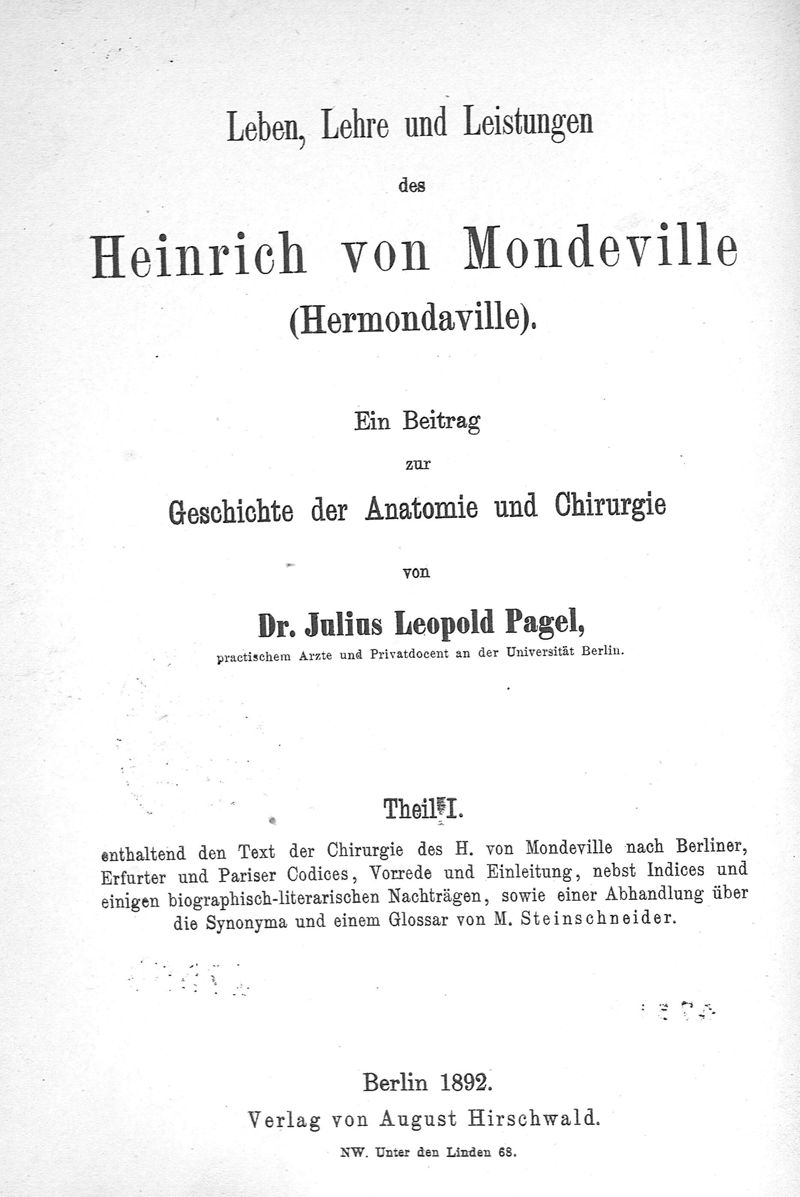 Leben, Lehre und Leistungen

des

Heinrich von Mondeville

(Hermondaville).

Ein Beitrag

zur

Geschichte der Anatomie und Chirurgie

von

Dr. Julius Leopold Pagel,

practischem Arzte und Privatdocent an der Universität Berlin.

Theil I.

enthaltend den Text der Chirurgie des H. von Mondeville nach Berliner, Erfurter und Pariser Codices, Vorrede und Einleitung, nebst Indices und einigen biographisch-literarischen Nachträgen, sowie einer Abhandlung über die Synonyma und einem Glossar von M. Steinschneider.

Berlin 1892.

Verlag von August Hirschwald.

NW. Unter den Linden 68.